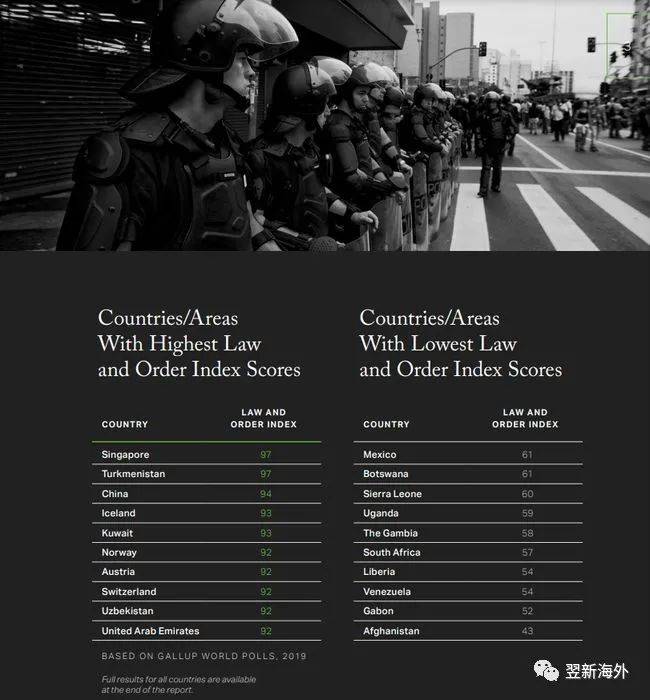 Countries/Areas With Highest Law and Order Index Scores

| COUNTRY | LAW AND ORDER INDEX |
|---|---|
| Singapore | 97 |
| Turkmenistan | 97 |
| China | 94 |
| Iceland | 93 |
| Kuwait | 93 |
| Norway | 92 |
| Austria | 92 |
| Switzerland | 92 |
| Uzbekistan | 92 |
| United Arab Emirates | 92 |

BASED ON GALLUP WORLD POLLS, 2019

Full results for all countries are available at the end of the report.

Countries/Areas With Lowest Law and Order Index Scores

| COUNTRY | LAW AND ORDER INDEX |
|---|---|
| Mexico | 61 |
| Botswana | 61 |
| Sierra Leone | 60 |
| Uganda | 59 |
| The Gambia | 58 |
| South Africa | 57 |
| Liberia | 54 |
| Venezuela | 54 |
| Gabon | 52 |
| Afghanistan | 43 |

翌新海外